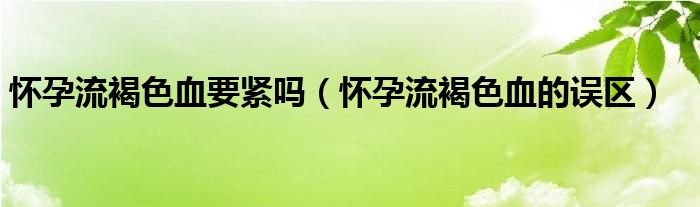 怀孕流褐色血要紧吗（怀孕流褐色血的误区）